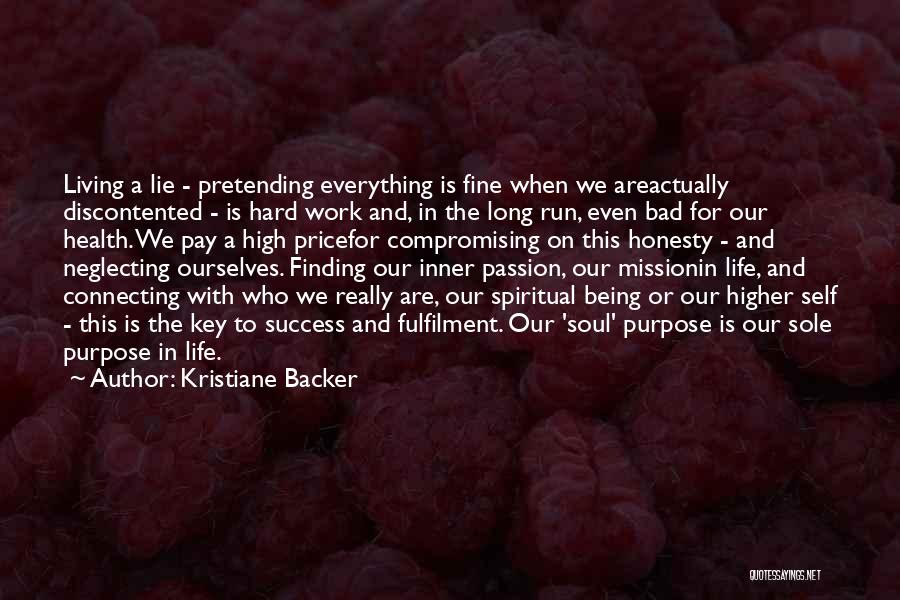 Living a lie - pretending everything is fine when we areactually discontented - is hard work and, in the long run, even bad for our health. We pay a high pricefor compromising on this honesty - and neglecting ourselves. Finding our inner passion, our missionin life, and connecting with who we really are, our spiritual being or our higher self - this is the key to success and fulfilment. Our 'soul' purpose is our sole purpose in life.

~ Author: Kristiane Backer

QUOTESSAYINGS.NET